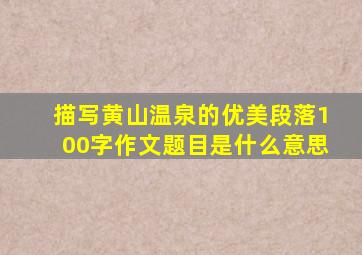 描写黄山温泉的优美段落100字作文题目是什么意思